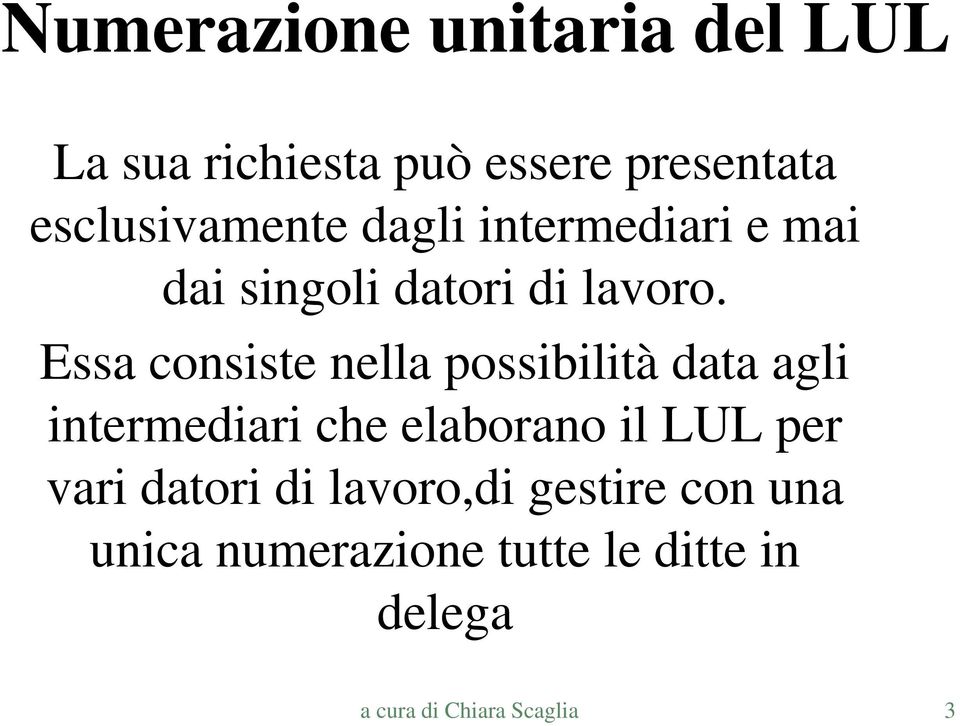 Numerazione unitaria del LUL

La sua richiesta può essere presentata esclusivamente dagli intermediari e mai dai singoli datori di lavoro.

Essa consiste nella possibilità data agli intermediari che elaborano il LUL per vari datori di lavoro,di gestire con una unica numerazione tutte le ditte in delega

a cura di Chiara Scaglia

3